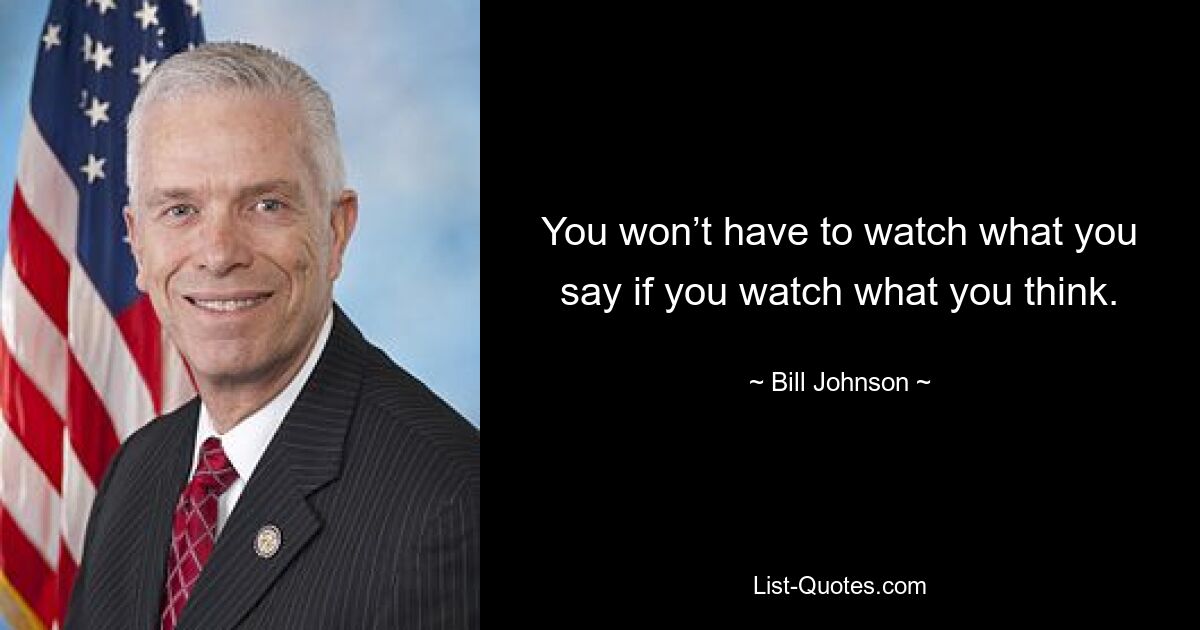 You won’t have to watch what you say if you watch what you think.

~ Bill Johnson ~

List-Quotes.com